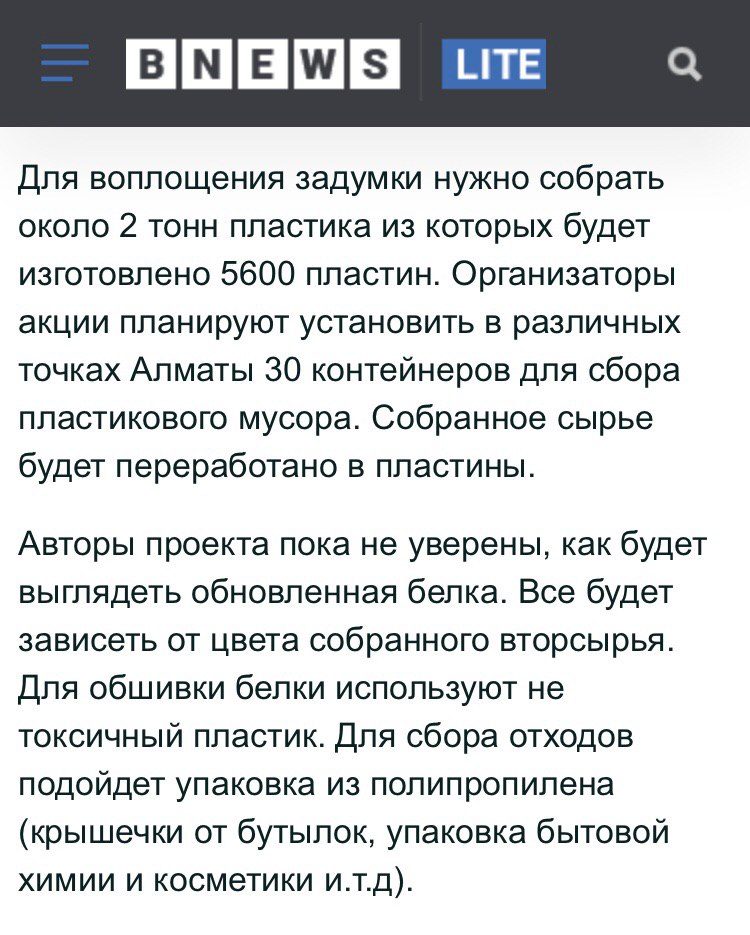 BNEWS LITE

Для воплощения задумки нужно собрать около 2 тонн пластика из которых будет изготовлено 5600 пластин. Организаторы акции планируют установить в различных точках Алматы 30 контейнеров для сбора пластикового мусора. Собранное сырье будет переработано в пластины.

Авторы проекта пока не уверены, как будет выглядеть обновленная белка. Все будет зависеть от цвета собранного вторсырья. Для обшивки белки используют не токсичный пластик. Для сбора отходов подойдет упаковка из полипропилена (крышечки от бутылок, упаковка бытовой химии и косметики и.т.д).